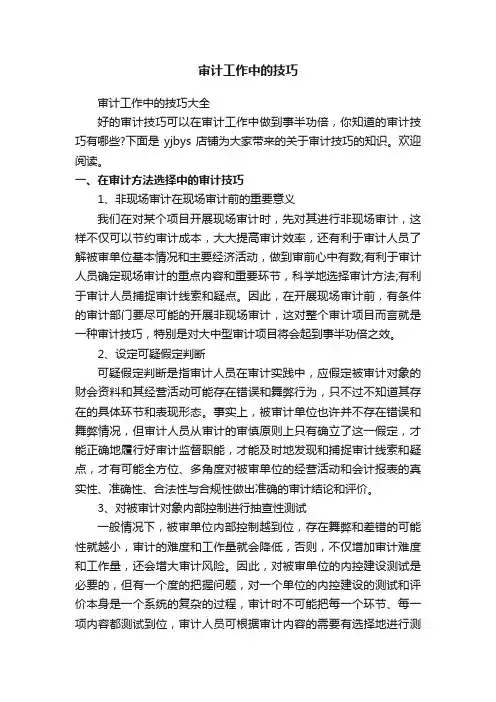 审计工作中的技巧

审计工作中的技巧大全

好的审计技巧可以在审计工作中做到事半功倍，你知道的审计技巧有哪些?下面是 yjbys 店铺为大家带来的关于审计技巧的知识。欢迎阅读。

一、在审计方法选择中的审计技巧

1、非现场审计在现场审计前的重要意义

我们在对某个项目开展现场审计时，先对其进行非现场审计，这样不仅可以节约审计成本，大大提高审计效率，还有利于审计人员了解被审单位基本情况和主要经济活动，做到审前心中有数;有利于审计人员确定现场审计的重点内容和重要环节，科学地选择审计方法;有利于审计人员捕捉审计线索和疑点。因此，在开展现场审计前，有条件的审计部门要尽可能的开展非现场审计，这对整个审计项目而言就是一种审计技巧，特别是对大中型审计项目将会起到事半功倍之效。

2、设定可疑假定判断

可疑假定判断是指审计人员在审计实践中，应假定被审计对象的财会资料和其经营活动可能存在错误和舞弊行为，只不过不知道其存在的具体环节和表现形态。事实上，被审计单位也许并不存在错误和舞弊情况，但审计人员从审计的审慎原则上只有确立了这一假定，才能正确地履行好审计监督职能，才能及时地发现和捕捉审计线索和疑点，才有可能全方位、多角度对被审单位的经营活动和会计报表的真实性、准确性、合法性与合规性做出准确的审计结论和评价。

3、对被审计对象内部控制进行抽查性测试

一般情况下，被审单位内部控制越到位，存在舞弊和差错的可能性就越小，审计的难度和工作量就会降低，否则，不仅增加审计难度和工作量，还会增大审计风险。因此，对被审单位的内控建设测试是必要的，但有一个度的把握问题，对一个单位的内控建设的测试和评价本身是一个系统的复杂的过程，审计时不可能把每一个环节、每一项内容都测试到位，审计人员可根据审计内容的需要有选择地进行测